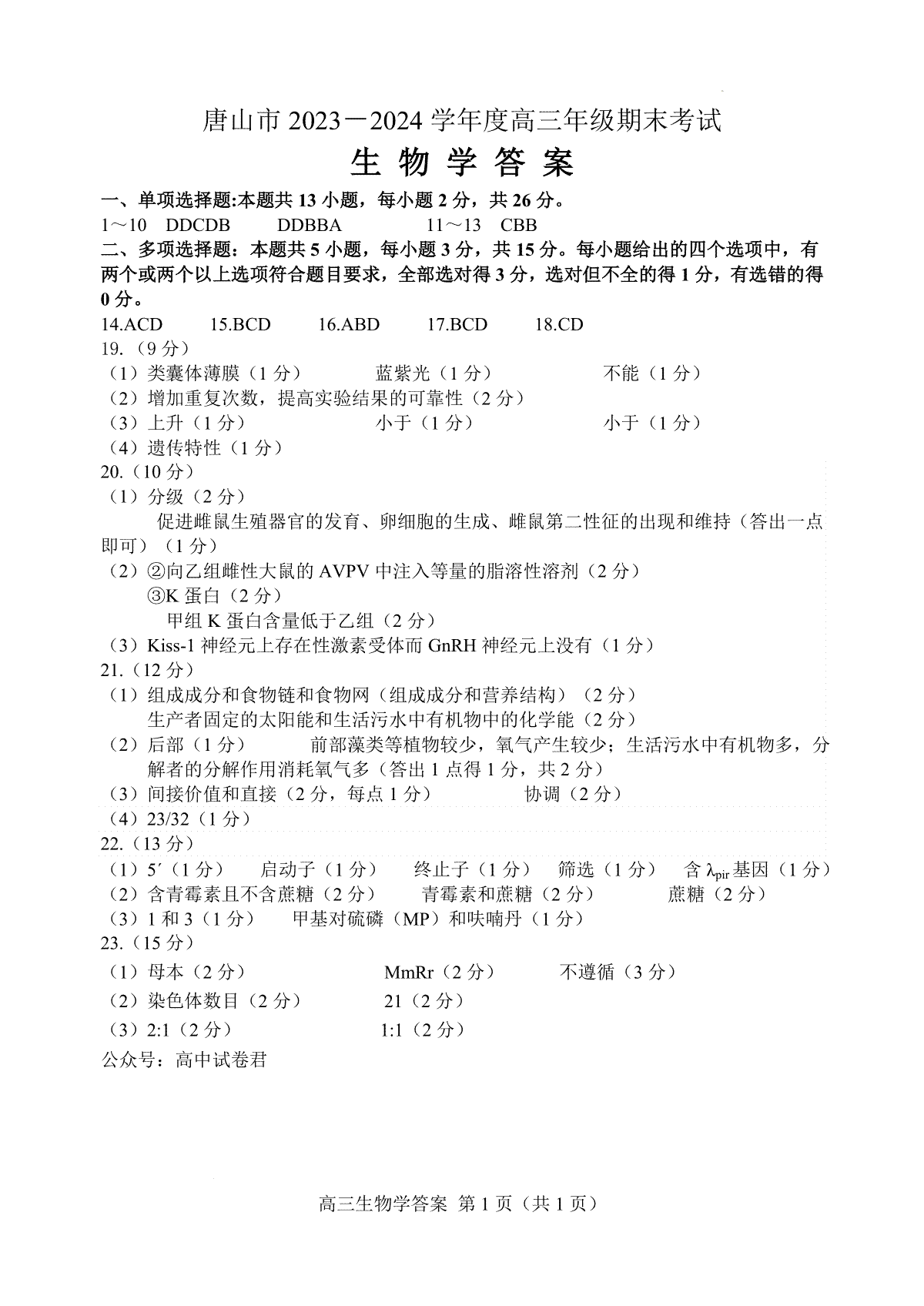 唐山市 2023－2024 学年度高三年级期末考试

生 物 学 答 案

一、单项选择题:本题共 13 小题，每小题 2 分，共 26 分。

1～10　DDCDB　　DDBBA　　11～13　CBB

二、多项选择题：本题共 5 小题，每小题 3 分，共 15 分。每小题给出的四个选项中，有两个或两个以上选项符合题目要求，全部选对得 3 分，选对但不全的得 1 分，有选错的得 0 分。

14.ACD　　15.BCD　　16.ABD　　17.BCD　　18.CD

19.（9 分）

（1）类囊体薄膜（1 分）　　蓝紫光（1 分）　　不能（1 分）

（2）增加重复次数，提高实验结果的可靠性（2 分）

（3）上升（1 分）　　小于（1 分）　　小于（1 分）

（4）遗传特性（1 分）

20.（10 分）

（1）分级（2 分）

促进雌鼠生殖器官的发育、卵细胞的生成、雌鼠第二性征的出现和维持（答出一点即可）（1 分）

（2）②向乙组雌性大鼠的 AVPV 中注入等量的脂溶性溶剂（2 分）

③K 蛋白（2 分）

甲组 K 蛋白含量低于乙组（2 分）

（3）Kiss-1 神经元上存在性激素受体而 GnRH 神经元上没有（1 分）

21.（12 分）

（1）组成成分和食物链和食物网（组成成分和营养结构）（2 分）

生产者固定的太阳能和生活污水中有机物中的化学能（2 分）

（2）后部（1 分）　　前部藻类等植物较少，氧气产生较少；生活污水中有机物多，分解者的分解作用消耗氧气多（答出 1 点得 1 分，共 2 分）

（3）间接价值和直接（2 分，每点 1 分）　　协调（2 分）

（4）23/32（1 分）

22.（13 分）

（1）5′（1 分）　　启动子（1 分）　　终止子（1 分）　　筛选（1 分）　　含 $\lambda_{pir}$ 基因（1 分）

（2）含青霉素且不含蔗糖（2 分）　　青霉素和蔗糖（2 分）　　蔗糖（2 分）

（3）1 和 3（1 分）　　甲基对硫磷（MP）和呋喃丹（1 分）

23.（15 分）

（1）母本（2 分）　　MmRr（2 分）　　不遵循（3 分）

（2）染色体数目（2 分）　　21（2 分）

（3）2:1（2 分）　　1:1（2 分）

公众号：高中试卷君

高三生物学答案 第 1 页（共 1 页）